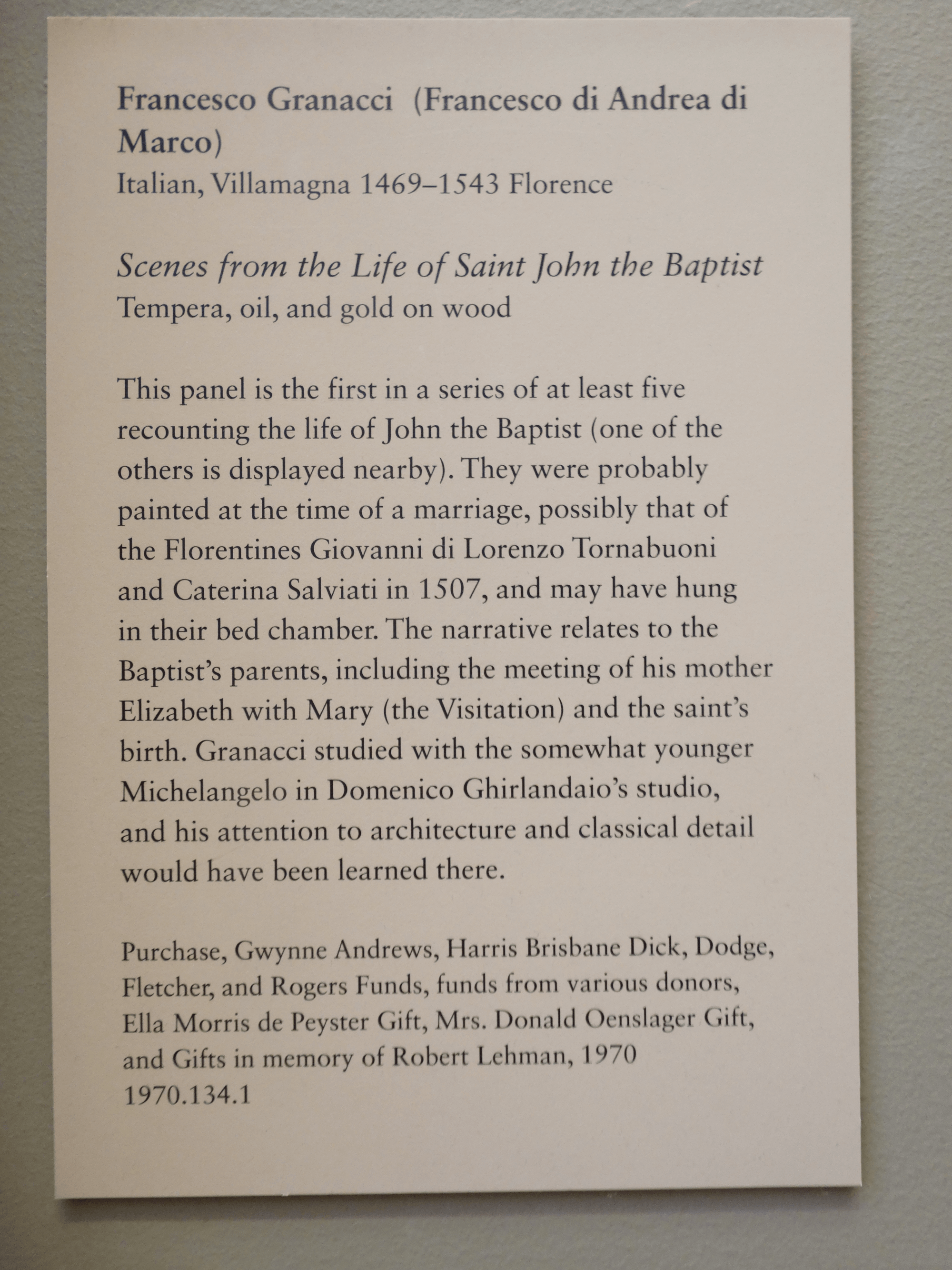 Francesco Granacci (Francesco di Andrea di Marco)
Italian, Villamagna 1469–1543 Florence

Scenes from the Life of Saint John the Baptist
Tempera, oil, and gold on wood

This panel is the first in a series of at least five recounting the life of John the Baptist (one of the others is displayed nearby). They were probably painted at the time of a marriage, possibly that of the Florentines Giovanni di Lorenzo Tornabuoni and Caterina Salviati in 1507, and may have hung in their bed chamber. The narrative relates to the Baptist's parents, including the meeting of his mother Elizabeth with Mary (the Visitation) and the saint's birth. Granacci studied with the somewhat younger Michelangelo in Domenico Ghirlandaio's studio, and his attention to architecture and classical detail would have been learned there.

Purchase, Gwynne Andrews, Harris Brisbane Dick, Dodge, Fletcher, and Rogers Funds, funds from various donors, Ella Morris de Peyster Gift, Mrs. Donald Oenslager Gift, and Gifts in memory of Robert Lehman, 1970
1970.134.1